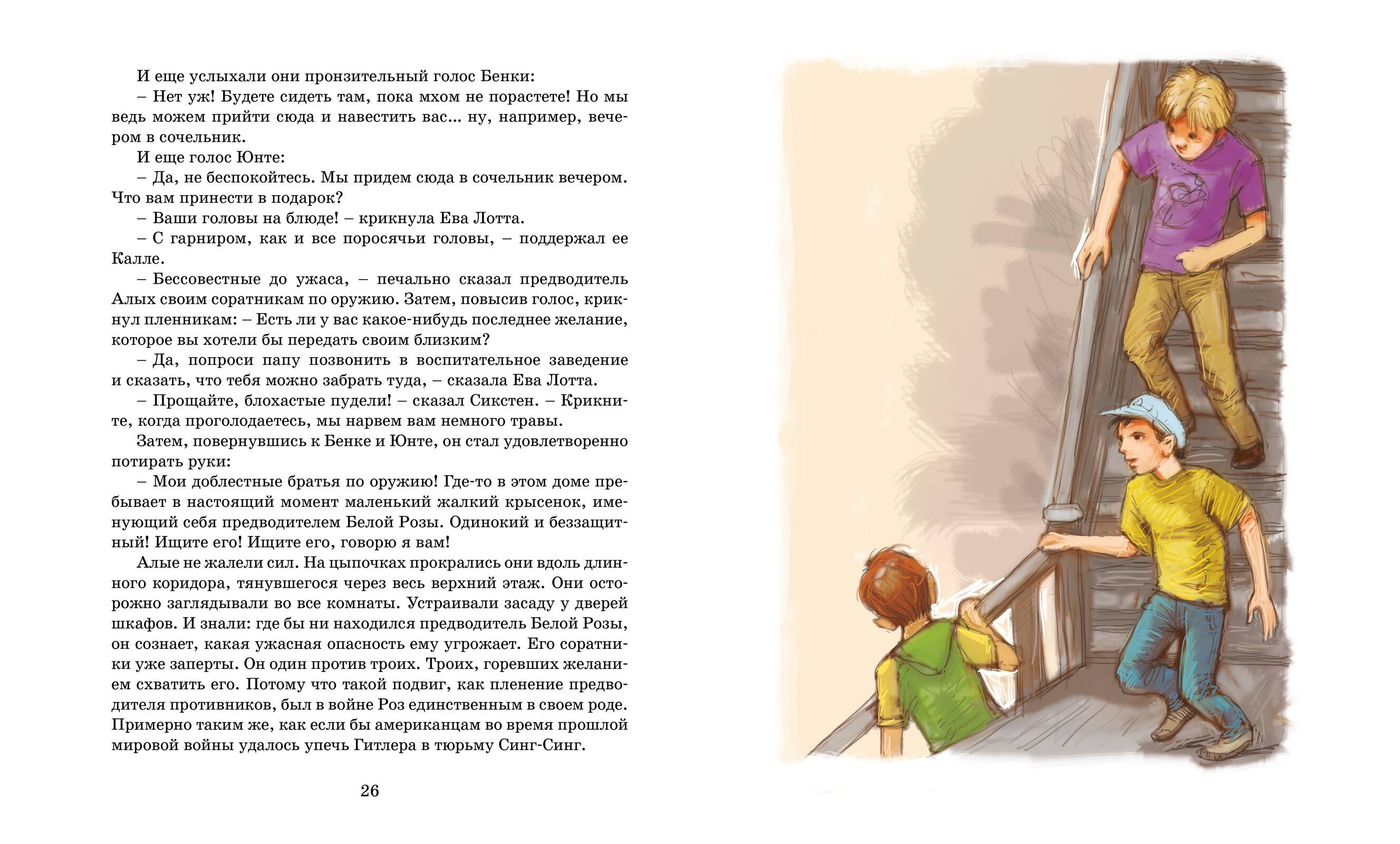 И еще услыхали они пронзительный голос Бенки:

– Нет уж! Будете сидеть там, пока мхом не порастете! Но мы ведь можем прийти сюда и навестить вас... ну, например, вечером в сочельник.

И еще голос Юнте:

– Да, не беспокойтесь. Мы придем сюда в сочельник вечером. Что вам принести в подарок?

– Ваши головы на блюде! – крикнула Ева Лотта.

– С гарниром, как и все поросячьи головы, – поддержал ее Калле.

– Бессовестные до ужаса, – печально сказал предводитель Алых своим соратникам по оружию. Затем, повысив голос, крикнул пленникам: – Есть ли у вас какое-нибудь последнее желание, которое вы хотели бы передать своим близким?

– Да, попроси папу позвонить в воспитательное заведение и сказать, что тебя можно забрать туда, – сказала Ева Лотта.

– Прощайте, блохастые пудели! – сказал Сикстен. – Крикните, когда проголодаетесь, мы нарвем вам немного травы.

Затем, повернувшись к Бенке и Юнте, он стал удовлетворенно потирать руки:

– Мои доблестные братья по оружию! Где-то в этом доме пребывает в настоящий момент маленький жалкий крысенок, именующий себя предводителем Белой Розы. Одинокий и беззащитный! Ищите его! Ищите его, говорю я вам!

Алые не жалели сил. На цыпочках прокрались они вдоль длинного коридора, тянувшегося через весь верхний этаж. Они осторожно заглядывали во все комнаты. Устраивали засаду у дверей шкафов. И знали: где бы ни находился предводитель Белой Розы, он сознает, какая ужасная опасность ему угрожает. Его соратники уже заперты. Он один против троих. Троих, горевших желанием схватить его. Потому что такой подвиг, как пленение предводителя противников, был в войне Роз единственным в своем роде. Примерно таким же, как если бы американцам во время прошлой мировой войны удалось упечь Гитлера в тюрьму Синг-Синг.

26